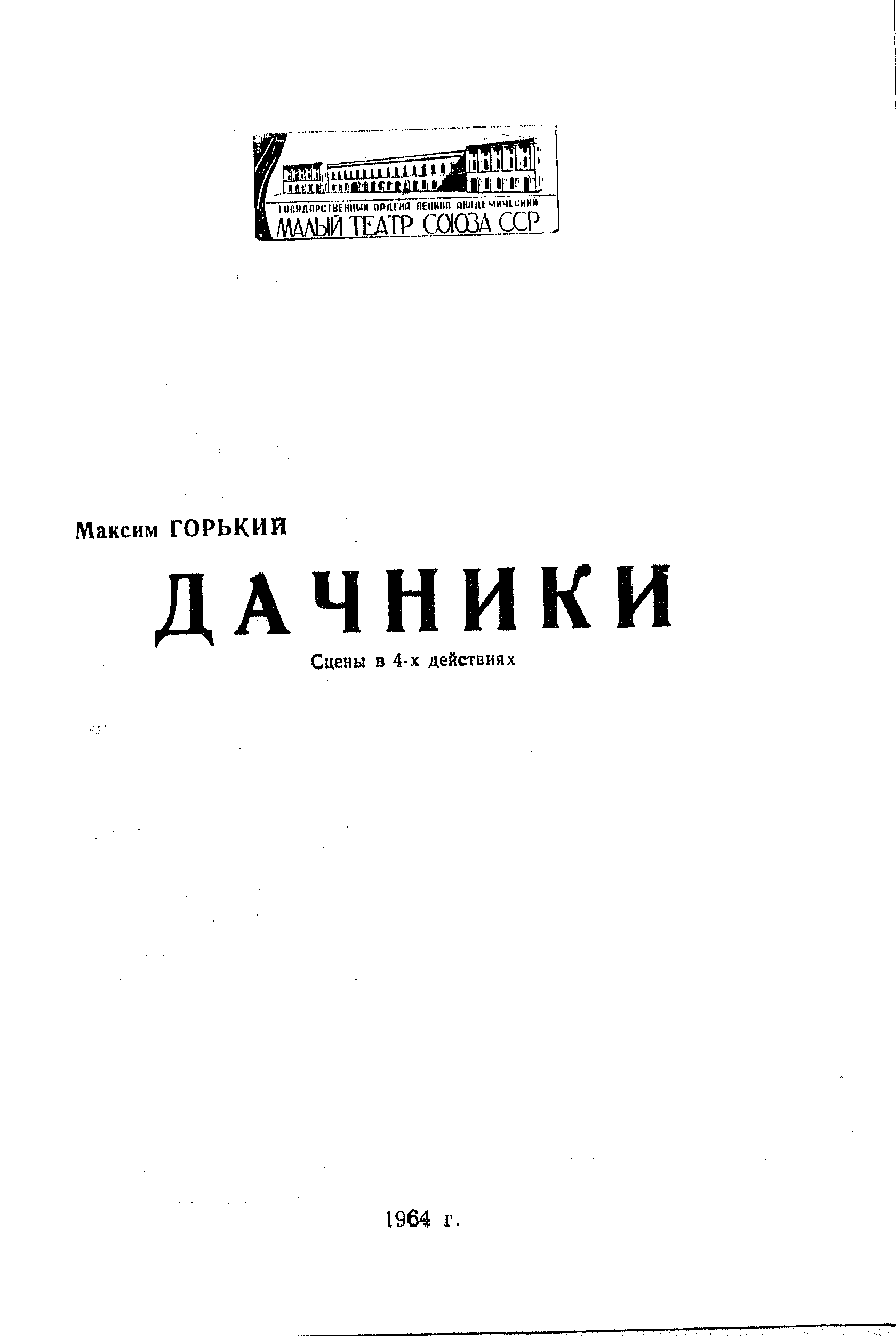 ГОСУДАРСТВЕННЫЙ ОРДЕНА ЛЕНИНА АКАДЕМИЧЕСКИЙ
МАЛЫЙ ТЕАТР СОЮЗА ССР

Максим ГОРЬКИЙ

ДАЧНИКИ

Сцены в 4-х действиях

1964 г.